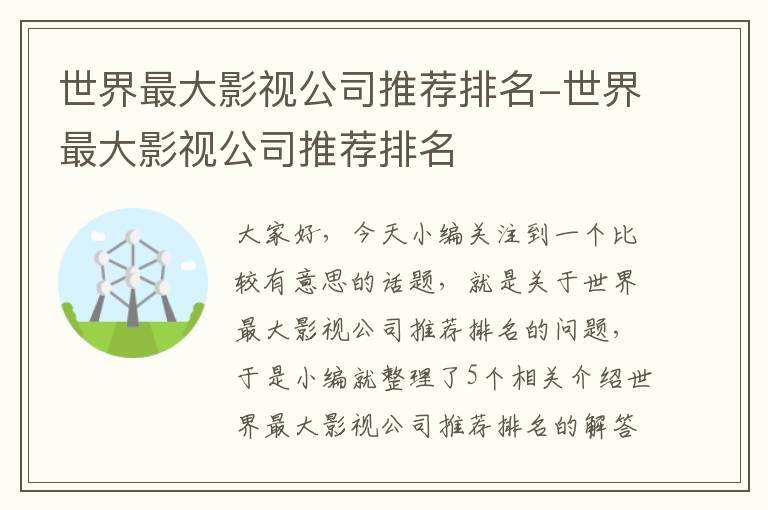 世界最大影视公司推荐排名-世界最大影视公司推荐排名

大家好，今天小编关注到一个比较有意思的话题，就是关于世界最大影视公司推荐排名的问题，于是小编就整理了5个相关介绍世界最大影视公司推荐排名的解答